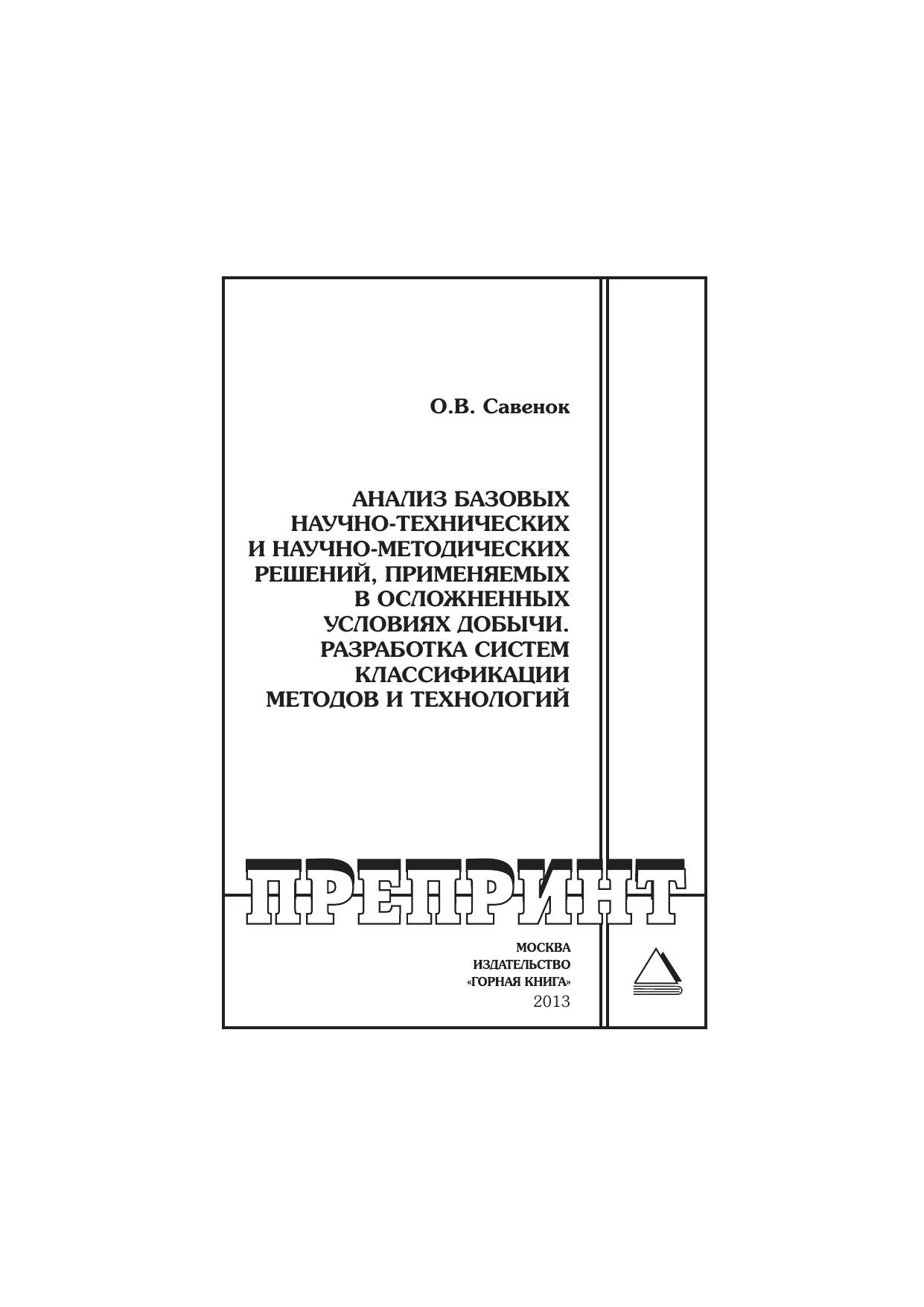 О.В. Савенок

АНАЛИЗ БАЗОВЫХ
НАУЧНО-ТЕХНИЧЕСКИХ
И НАУЧНО-МЕТОДИЧЕСКИХ
РЕШЕНИЙ, ПРИМЕНЯЕМЫХ
В ОСЛОЖНЕННЫХ
УСЛОВИЯХ ДОБЫЧИ.
РАЗРАБОТКА СИСТЕМ
КЛАССИФИКАЦИИ
МЕТОДОВ И ТЕХНОЛОГИЙ

ПРЕПРИНТ

МОСКВА
ИЗДАТЕЛЬСТВО
«ГОРНАЯ КНИГА»
2013